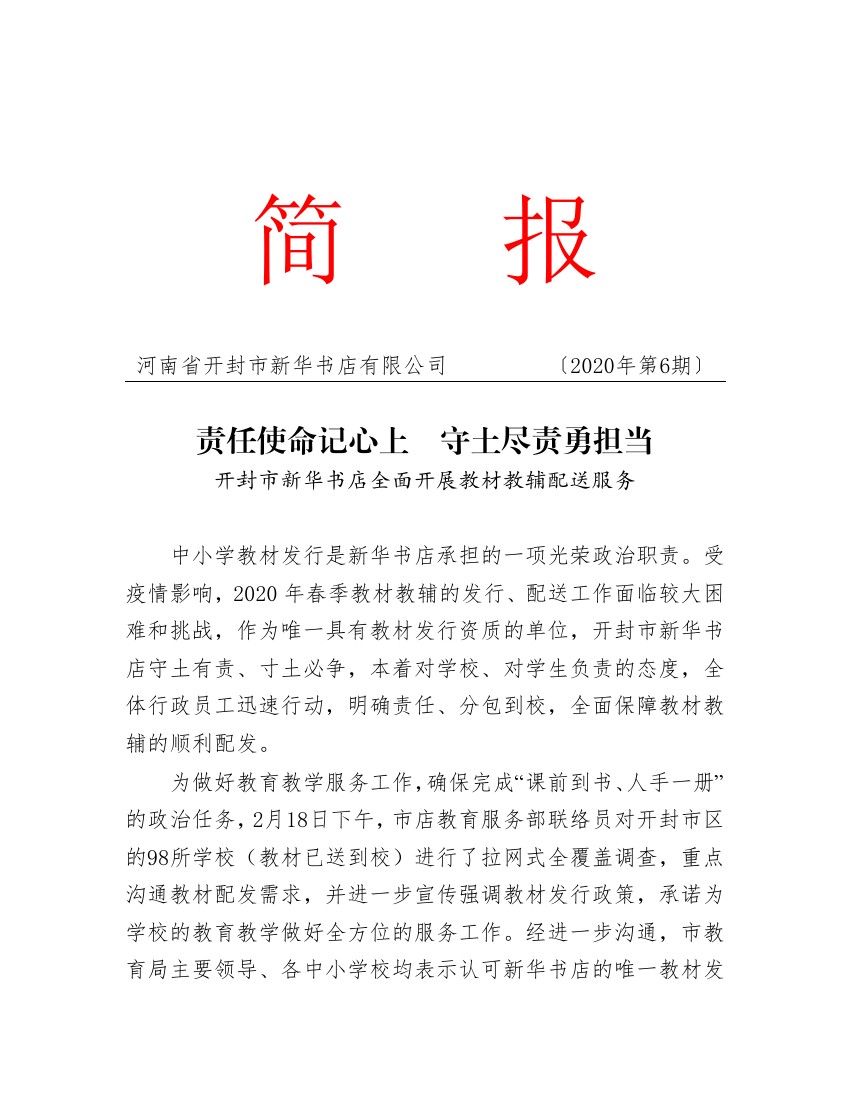 简　报

河南省开封市新华书店有限公司　〔2020年第6期〕

责任使命记心上　守土尽责勇担当

开封市新华书店全面开展教材教辅配送服务

中小学教材发行是新华书店承担的一项光荣政治职责。受疫情影响，2020 年春季教材教辅的发行、配送工作面临较大困难和挑战，作为唯一具有教材发行资质的单位，开封市新华书店守土有责、寸土必争，本着对学校、对学生负责的态度，全体行政员工迅速行动，明确责任、分包到校，全面保障教材教辅的顺利配发。

为做好教育教学服务工作，确保完成“课前到书、人手一册”的政治任务，2月18日下午，市店教育服务部联络员对开封市区的98所学校（教材已送到校）进行了拉网式全覆盖调查，重点沟通教材配发需求，并进一步宣传强调教材发行政策，承诺为学校的教育教学做好全方位的服务工作。经进一步沟通，市教育局主要领导、各中小学校均表示认可新华书店的唯一教材发